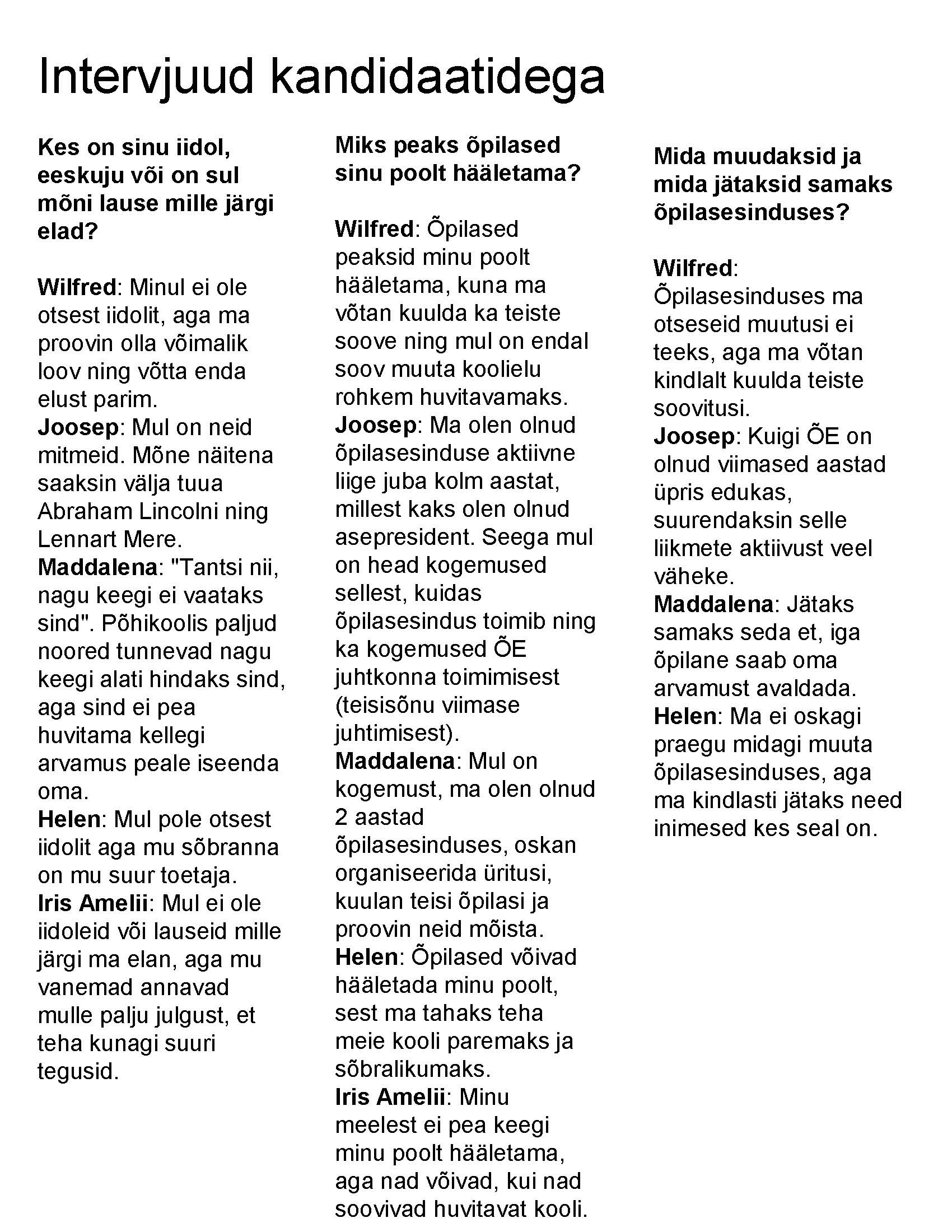 Intervjuud kandidaatidega

Kes on sinu iidol, eeskuju või on sul mõni lause mille järgi elad?

Wilfred: Minul ei ole otsest iidolit, aga ma proovin olla võimalik loov ning võtta enda elust parim.
Joosep: Mul on neid mitmeid. Mõne näitena saaksin välja tuua Abraham Lincolni ning Lennart Mere.
Maddalena: "Tantsi nii, nagu keegi ei vaataks sind". Põhikoolis paljud noored tunnevad nagu keegi alati hindaks sind, aga sind ei pea huvitama kellegi arvamus peale iseenda oma.
Helen: Mul pole otsest iidolit aga mu sõbranna on mu suur toetaja.
Iris Amelii: Mul ei ole iidoleid või lauseid mille järgi ma elan, aga mu vanemad annavad mulle palju julgust, et teha kunagi suuri tegusid.

Miks peaks õpilased sinu poolt hääletama?

Wilfred: Õpilased peaksid minu poolt hääletama, kuna ma võtan kuulda ka teiste soove ning mul on endal soov muuta koolielu rohkem huvitavamaks.
Joosep: Ma olen olnud õpilasesinduse aktiivne liige juba kolm aastat, millest kaks olen olnud asepresident. Seega mul on head kogemused sellest, kuidas õpilasesindus toimib ning ka kogemused ÕE juhtkonna toimimisest (teisisõnu viimase juhtimisest).
Maddalena: Mul on kogemust, ma olen olnud 2 aastad õpilasesinduses, oskan organiseerida üritusi, kuulan teisi õpilasi ja proovin neid mõista.
Helen: Õpilased võivad hääletada minu poolt, sest ma tahaks teha meie kooli paremaks ja sõbralikumaks.
Iris Amelii: Minu meelest ei pea keegi minu poolt hääletama, aga nad võivad, kui nad soovivad huvitavat kooli.

Mida muudaksid ja mida jätaksid samaks õpilasesinduses?

Wilfred: Õpilasesinduses ma otseseid muutusi ei teeks, aga ma võtan kindlalt kuulda teiste soovitusi.
Joosep: Kuigi ÕE on olnud viimased aastad üpris edukas, suurendaksin selle liikmete aktiivust veel väheke.
Maddalena: Jätaks samaks seda et, iga õpilane saab oma arvamust avaldada.
Helen: Ma ei oskagi praegu midagi muuta õpilasesinduses, aga ma kindlasti jätaks need inimesed kes seal on.